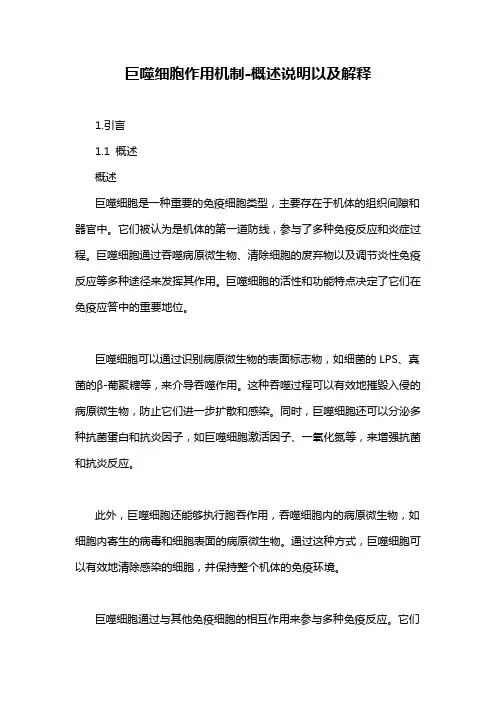 巨噬细胞作用机制-概述说明以及解释

1.引言

1.1 概述

概述

巨噬细胞是一种重要的免疫细胞类型，主要存在于机体的组织间隙和器官中。它们被认为是机体的第一道防线，参与了多种免疫反应和炎症过程。巨噬细胞通过吞噬病原微生物、清除细胞的废弃物以及调节炎性免疫反应等多种途径来发挥其作用。巨噬细胞的活性和功能特点决定了它们在免疫应答中的重要地位。

巨噬细胞可以通过识别病原微生物的表面标志物，如细菌的 LPS、真菌的β-葡聚糖等，来介导吞噬作用。这种吞噬过程可以有效地摧毁入侵的病原微生物，防止它们进一步扩散和感染。同时，巨噬细胞还可以分泌多种抗菌蛋白和抗炎因子，如巨噬细胞激活因子、一氧化氮等，来增强抗菌和抗炎反应。

此外，巨噬细胞还能够执行胞吞作用，吞噬细胞内的病原微生物，如细胞内寄生的病毒和细胞表面的病原微生物。通过这种方式，巨噬细胞可以有效地清除感染的细胞，并保持整个机体的免疫环境。

巨噬细胞通过与其他免疫细胞的相互作用来参与多种免疫反应。它们